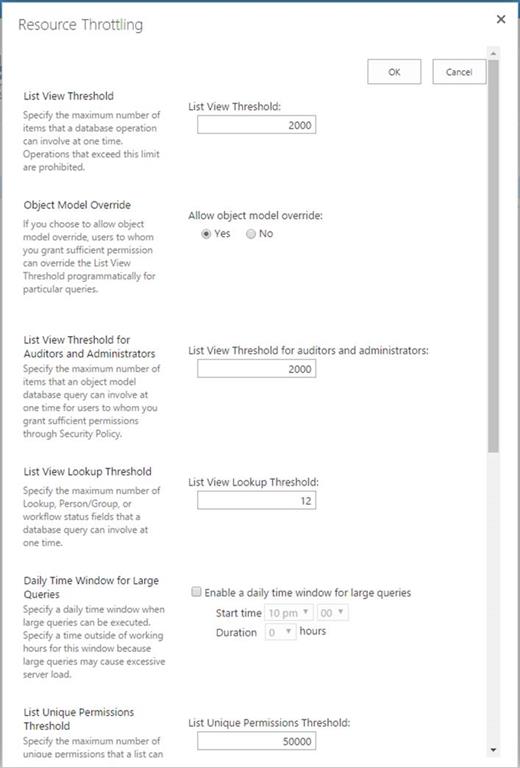 Resource Throttling

×

OK

Cancel

List View Threshold

Specify the maximum number of items that a database operation can involve at one time. Operations that exceed this limit are prohibited.

List View Threshold:

2000

Object Model Override

If you choose to allow object model override, users to whom you grant sufficient permission can override the List View Threshold programmatically for particular queries.

Allow object model override:

Yes

No

List View Threshold for Auditors and Administrators

Specify the maximum number of items that an object model database query can involve at one time for users to whom you grant sufficient permissions through Security Policy.

List View Threshold for auditors and administrators:

2000

List View Lookup Threshold

Specify the maximum number of Lookup, Person/Group, or workflow status fields that a database query can involve at one time.

List View Lookup Threshold:

12

Daily Time Window for Large Queries

Specify a daily time window when large queries can be executed. Specify a time outside of working hours for this window because large queries may cause excessive server load.

Enable a daily time window for large queries

Start time 10 pm 00

Duration 0 hours

List Unique Permissions Threshold

Specify the maximum number of unique permissions that a list can

List Unique Permissions Threshold:

50000